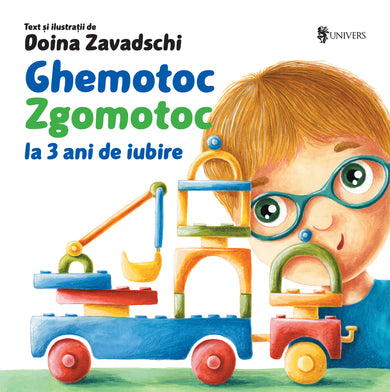 Text și ilustrații de
Doina Zavadschi

UNIVERS

Ghemotoc
Zgomotoc
la 3 ani de iubire